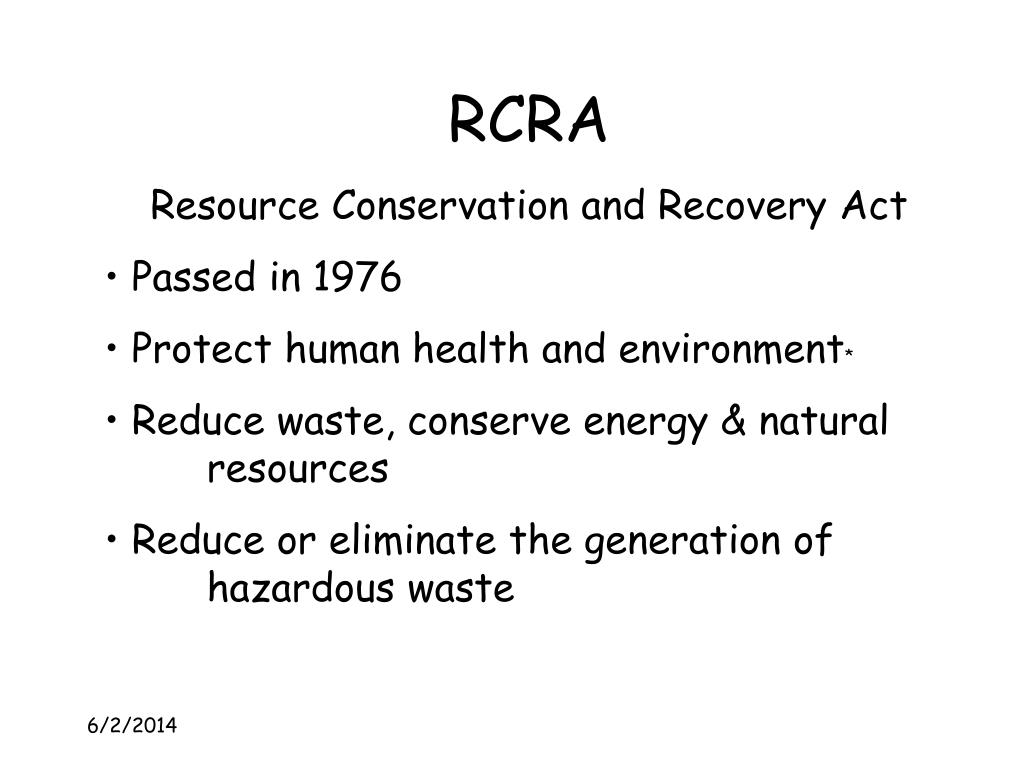 RCRA

Resource Conservation and Recovery Act

• Passed in 1976

• Protect human health and environment*

• Reduce waste, conserve energy & natural resources

• Reduce or eliminate the generation of hazardous waste

6/2/2014